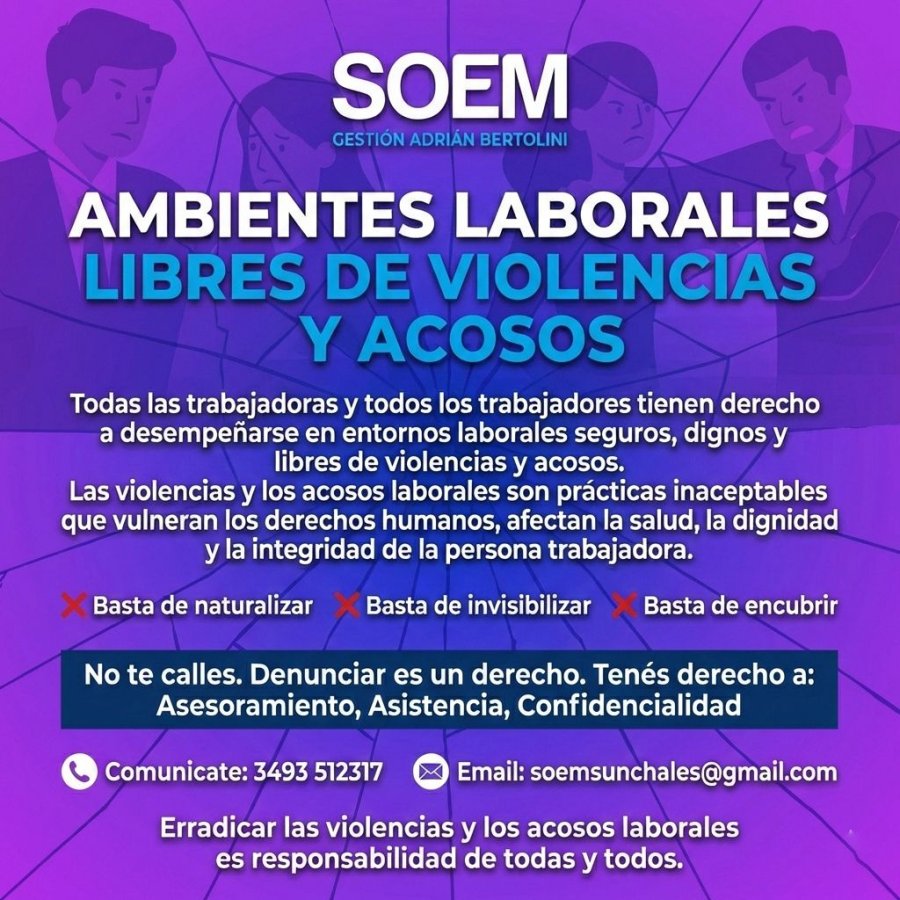 SOEM
GESTIÓN ADRIÁN BERTOLINI

AMBIENTES LABORALES
LIBRES DE VIOLENCIAS
Y ACOSOS

Todas las trabajadoras y todos los trabajadores tienen derecho a desempeñarse en entornos laborales seguros, dignos y libres de violencias y acosos.
Las violencias y los acosos laborales son prácticas inaceptables que vulneran los derechos humanos, afectan la salud, la dignidad y la integridad de la persona trabajadora.

Basta de naturalizar Basta de invisibilizar Basta de encubrir

No te calles. Denunciar es un derecho. Tenés derecho a:
Asesoramiento, Asistencia, Confidencialidad

Comunicate: 3493 512317 Email: soemsunchales@gmail.com

Erradicar las violencias y los acosos laborales es responsabilidad de todas y todos.